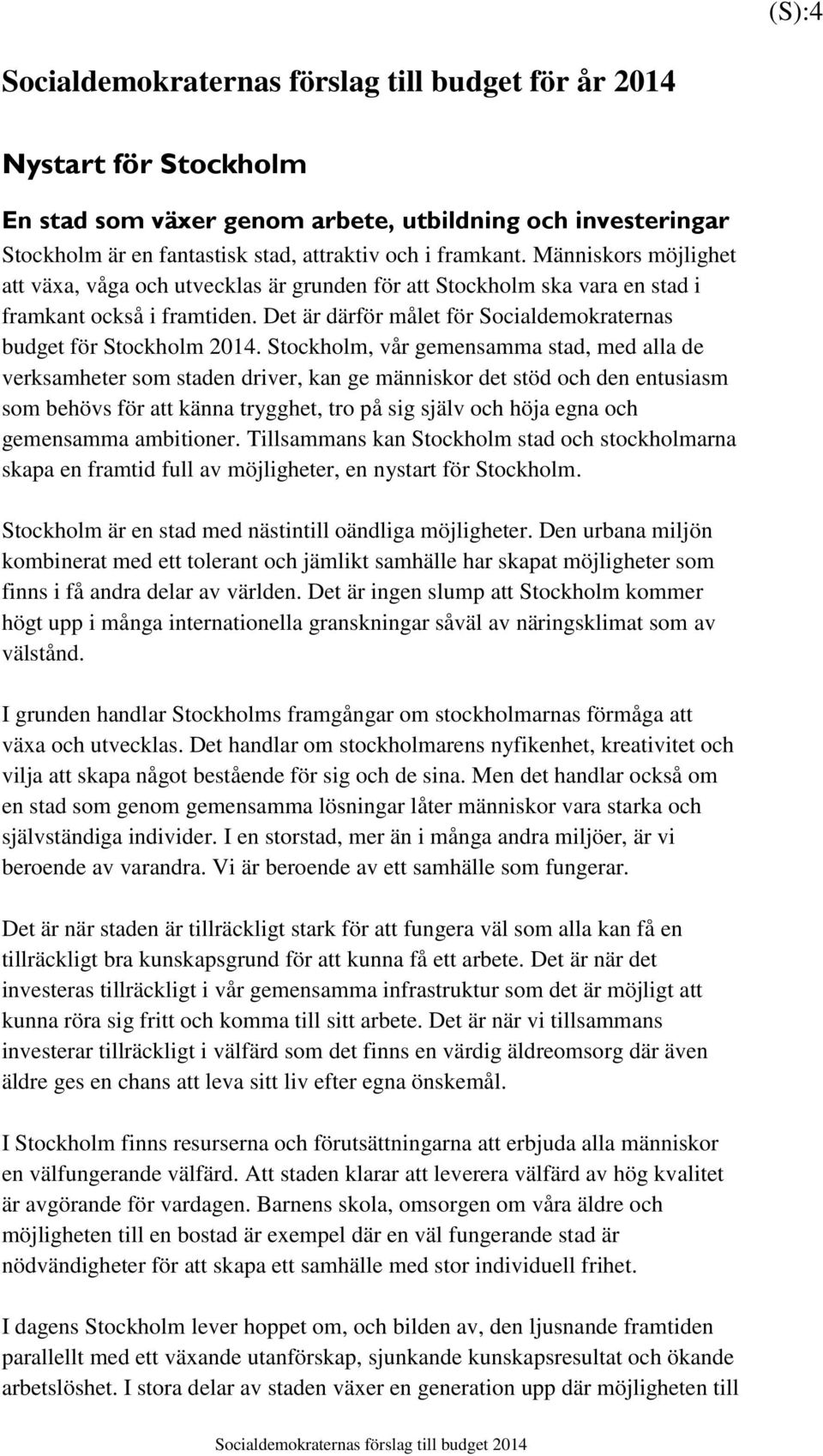 (S):4

Socialdemokraternas förslag till budget för år 2014

Nystart för Stockholm

En stad som växer genom arbete, utbildning och investeringar

Stockholm är en fantastisk stad, attraktiv och i framkant. Människors möjlighet att växa, våga och utvecklas är grunden för att Stockholm ska vara en stad i framkant också i framtiden. Det är därför målet för Socialdemokraternas budget för Stockholm 2014. Stockholm, vår gemensamma stad, med alla de verksamheter som staden driver, kan ge människor det stöd och den entusiasm som behövs för att känna trygghet, tro på sig själv och höja egna och gemensamma ambitioner. Tillsammans kan Stockholm stad och stockholmarna skapa en framtid full av möjligheter, en nystart för Stockholm.

Stockholm är en stad med nästintill oändliga möjligheter. Den urbana miljön kombinerat med ett tolerant och jämlikt samhälle har skapat möjligheter som finns i få andra delar av världen. Det är ingen slump att Stockholm kommer högt upp i många internationella granskningar såväl av näringsklimat som av välstånd.

I grunden handlar Stockholms framgångar om stockholmarnas förmåga att växa och utvecklas. Det handlar om stockholmarens nyfikenhet, kreativitet och vilja att skapa något bestående för sig och de sina. Men det handlar också om en stad som genom gemensamma lösningar låter människor vara starka och självständiga individer. I en storstad, mer än i många andra miljöer, är vi beroende av varandra. Vi är beroende av ett samhälle som fungerar.

Det är när staden är tillräckligt stark för att fungera väl som alla kan få en tillräckligt bra kunskapsgrund för att kunna få ett arbete. Det är när det investeras tillräckligt i vår gemensamma infrastruktur som det är möjligt att kunna röra sig fritt och komma till sitt arbete. Det är när vi tillsammans investerar tillräckligt i välfärd som det finns en värdig äldreomsorg där även äldre ges en chans att leva sitt liv efter egna önskemål.

I Stockholm finns resurserna och förutsättningarna att erbjuda alla människor en välfungerande välfärd. Att staden klarar att leverera välfärd av hög kvalitet är avgörande för vardagen. Barnens skola, omsorgen om våra äldre och möjligheten till en bostad är exempel där en väl fungerande stad är nödvändigheter för att skapa ett samhälle med stor individuell frihet.

I dagens Stockholm lever hoppet om, och bilden av, den ljusnande framtiden parallellt med ett växande utanförskap, sjunkande kunskapsresultat och ökande arbetslöshet. I stora delar av staden växer en generation upp där möjligheten till

Socialdemokraternas förslag till budget 2014